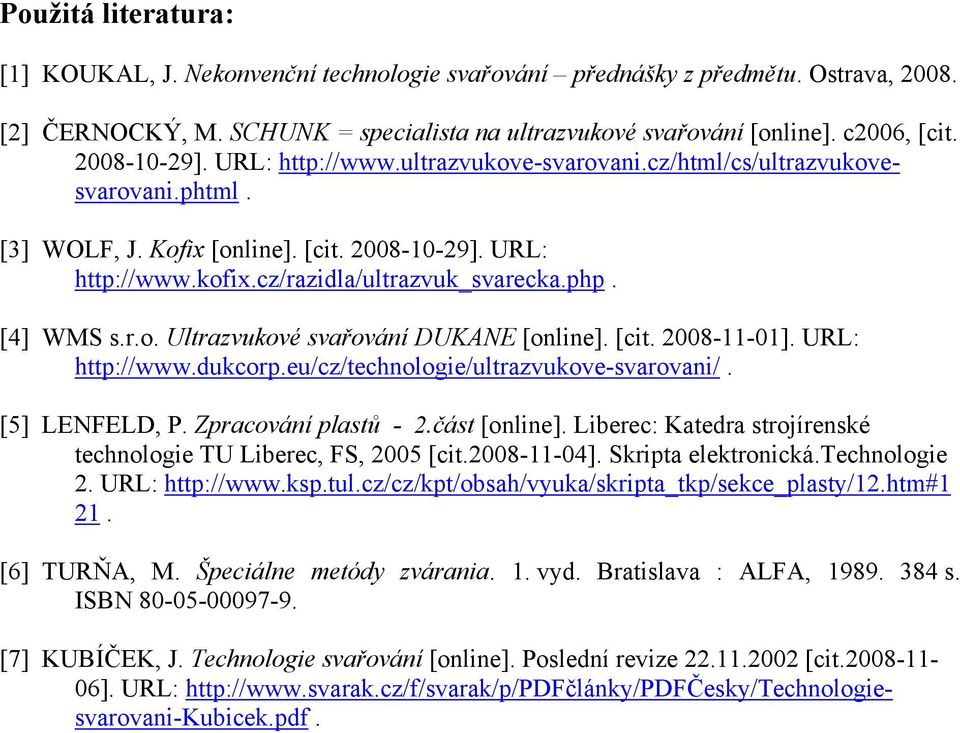 Použitá literatura:

[1] KOUKAL, J. Nekonvenční technologie svařování – přednášky z předmětu. Ostrava, 2008.

[2] ČERNOCKÝ, M. SCHUNK = specialista na ultrazvukové svařování [online]. c2006, [cit. 2008-10-29]. URL: http://www.ultrazvukove-svarovani.cz/html/cs/ultrazvukove-svarovani.phtml .

[3] WOLF, J. Kofix [online]. [cit. 2008-10-29]. URL: http://www.kofix.cz/razidla/ultrazvuk_svarecka.php .

[4] WMS s.r.o. Ultrazvukové svařování DUKANE [online]. [cit. 2008-11-01]. URL: http://www.dukcorp.eu/cz/technologie/ultrazvukove-svarovani/ .

[5] LENFELD, P. Zpracování plastů - 2.část [online]. Liberec: Katedra strojírenské technologie TU Liberec, FS, 2005 [cit.2008-11-04]. Skripta elektronická.Technologie 2. URL: http://www.ksp.tul.cz/cz/kpt/obsah/vyuka/skripta_tkp/sekce_plasty/12.htm#121 .

[6] TURŇA, M. Špeciálne metódy zvárania. 1. vyd. Bratislava : ALFA, 1989. 384 s. ISBN 80-05-00097-9.

[7] KUBÍČEK, J. Technologie svařování [online]. Poslední revize 22.11.2002 [cit.2008-11-06]. URL: http://www.svarak.cz/f/svarak/p/PDFčlánky/PDFČesky/Technologie-svarovani-Kubicek.pdf .